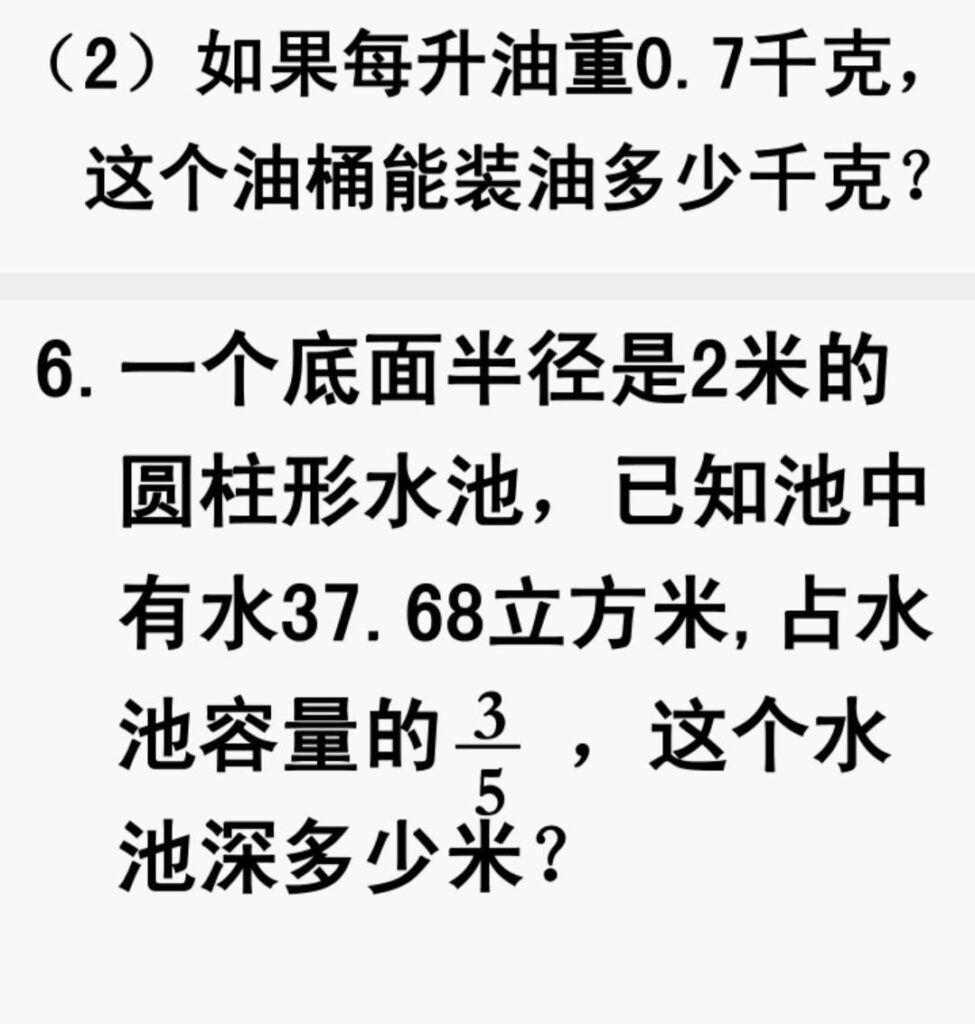 （2）如果每升油重0.7千克，这个油桶能装油多少千克？

6. 一个底面半径是2米的圆柱形水池，已知池中有水37.68立方米，占水池容量的$\frac{3}{5}$，这个水池深多少米？